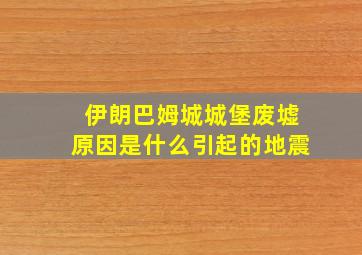 伊朗巴姆城城堡废墟
原因是什么引起的地震